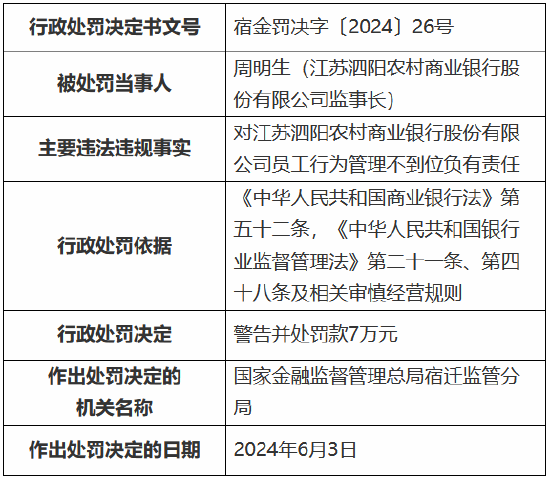 | 行政处罚决定书文号 | 宿金罚决字〔2024〕26号 |
|---|---|
| 被处罚当事人 | 周明生（江苏泗阳农村商业银行股份有限公司监事长） |
| 主要违法违规事实 | 对江苏泗阳农村商业银行股份有限公司员工行为管理不到位负有责任 |
| 行政处罚依据 | 《中华人民共和国商业银行法》第五十二条，《中华人民共和国银行业监督管理法》第二十一条、第四十八条及相关审慎经营规则 |
| 行政处罚决定 | 警告并处罚款7万元 |
| 作出处罚决定的机关名称 | 国家金融监督管理总局宿迁监管分局 |
| 作出处罚决定的日期 | 2024年6月3日 |